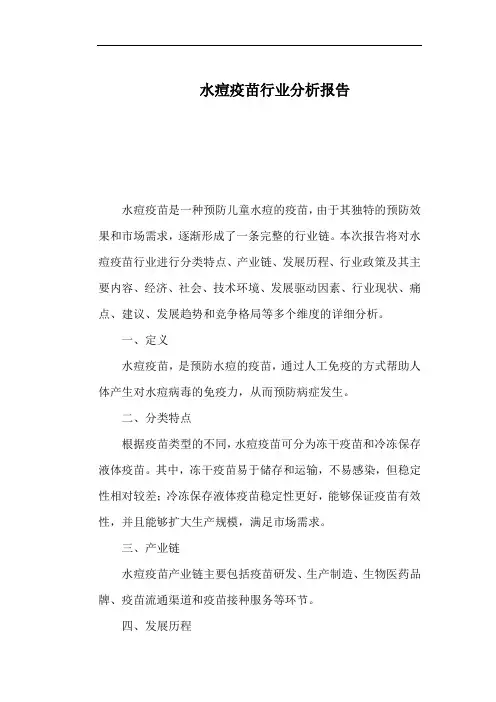 水痘疫苗行业分析报告

水痘疫苗是一种预防儿童水痘的疫苗，由于其独特的预防效果和市场需求，逐渐形成了一条完整的行业链。本次报告将对水痘疫苗行业进行分类特点、产业链、发展历程、行业政策及其主要内容、经济、社会、技术环境、发展驱动因素、行业现状、痛点、建议、发展趋势和竞争格局等多个维度的详细分析。

一、定义

水痘疫苗，是预防水痘的疫苗，通过人工免疫的方式帮助人体产生对水痘病毒的免疫力，从而预防病症发生。

二、分类特点

根据疫苗类型的不同，水痘疫苗可分为冻干疫苗和冷冻保存液体疫苗。其中，冻干疫苗易于储存和运输，不易感染，但稳定性相对较差；冷冻保存液体疫苗稳定性更好，能够保证疫苗有效性，并且能够扩大生产规模，满足市场需求。

三、产业链

水痘疫苗产业链主要包括疫苗研发、生产制造、生物医药品牌、疫苗流通渠道和疫苗接种服务等环节。

四、发展历程